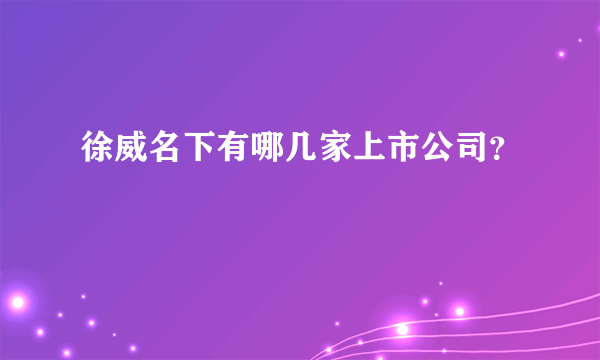 徐威名下有哪几家上市公司?